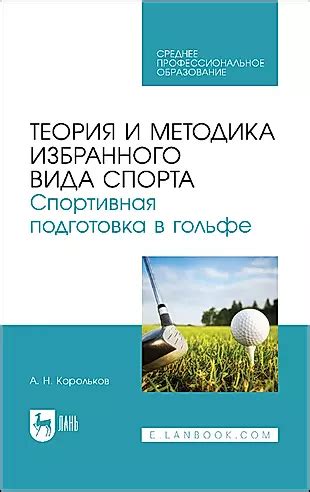 СРЕДНЕЕ ПРОФЕССИОНАЛЬНОЕ ОБРАЗОВАНИЕ

ТЕОРИЯ И МЕТОДИКА ИЗБРАННОГО ВИДА СПОРТА
Спортивная подготовка в гольфе

А. Н. Корольков

ЛАНЬ

E.LANBOOK.COM